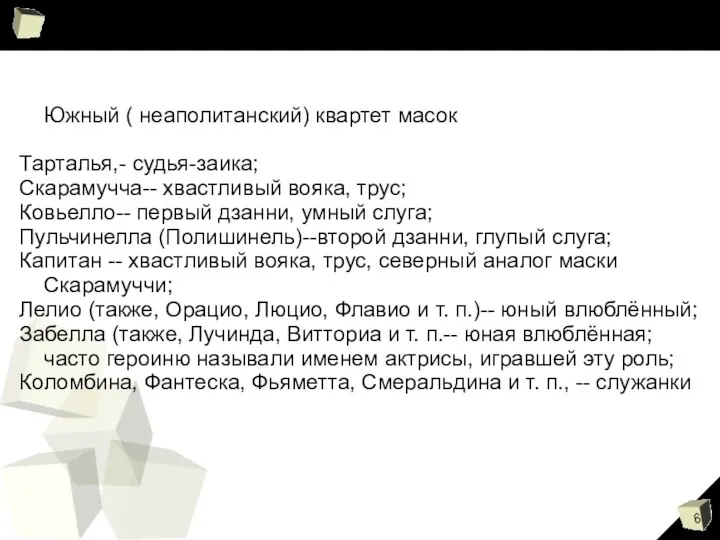 Южный ( неаполитанский) квартет масок

Тарталья,- судья-заика;
Скарамучча-- хвастливый вояка, трус;
Ковьелло-- первый дзанни, умный слуга;
Пульчинелла (Полишинель)--второй дзанни, глупый слуга;
Капитан -- хвастливый вояка, трус, северный аналог маски Скарамуччи;
Лелио (также, Орацио, Люцио, Флавио и т. п.)-- юный влюблённый;
Забелла (также, Лучинда, Витториа и т. п.-- юная влюблённая; часто героиню называли именем актрисы, игравшей эту роль;
Коломбина, Фантеска, Фьяметта, Смеральдина и т. п., -- служанки

6